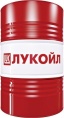 ЛУКОЙЛ